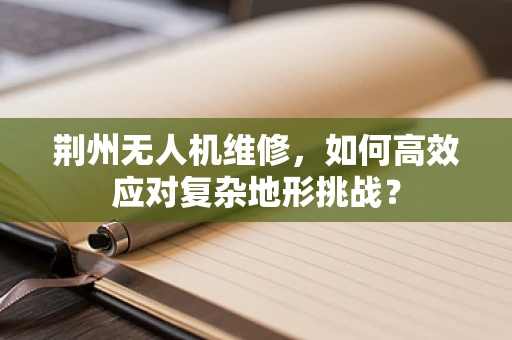 荆州无人机维修，如何高效应对复杂地形挑战？